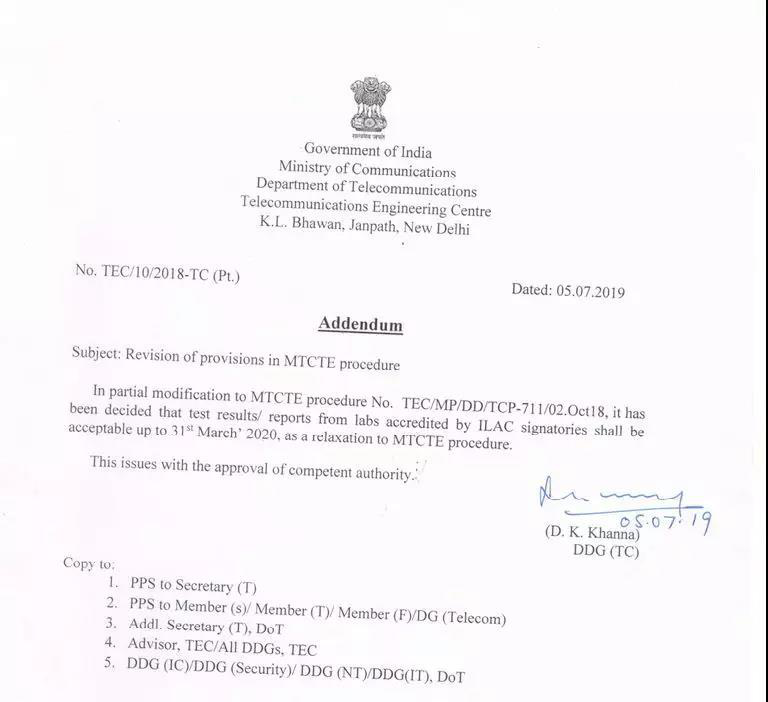 सत्यमेव जयते

Government of India
Ministry of Communications
Department of Telecommunications
Telecommunications Engineering Centre
K.L. Bhawan, Janpath, New Delhi

No. TEC/10/2018-TC (Pt.)

Dated: 05.07.2019

Addendum

Subject: Revision of provisions in MTCTE procedure

In partial modification to MTCTE procedure No. TEC/MP/DD/TCP-711/02.Oct18, it has been decided that test results/ reports from labs accredited by ILAC signatories shall be acceptable up to 31$^{st}$ March' 2020, as a relaxation to MTCTE procedure.

This issues with the approval of competent authority.

05.07.19
(D. K. Khanna)
DDG (TC)

Copy to:
1. PPS to Secretary (T)
2. PPS to Member (s)/ Member (T)/ Member (F)/DG (Telecom)
3. Addl. Secretary (T), DoT
4. Advisor, TEC/All DDGs, TEC
5. DDG (IC)/DDG (Security)/ DDG (NT)/DDG(IT), DoT